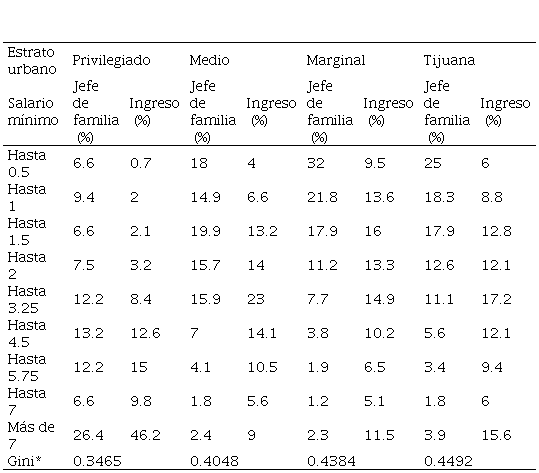 | Estrato urbano | Privilegiado | | Medio | | Marginal | | Tijuana | |
|---|---|---|---|---|---|---|---|---|
| Salario mínimo | Jefe de familia (%) | Ingreso (%) | Jefe de familia (%) | Ingreso (%) | Jefe de familia (%) | Ingreso (%) | Jefe de familia (%) | Ingreso (%) |
| Hasta 0.5 | 6.6 | 0.7 | 18 | 4 | 32 | 9.5 | 25 | 6 |
| Hasta 1 | 9.4 | 2 | 14.9 | 6.6 | 21.8 | 13.6 | 18.3 | 8.8 |
| Hasta 1.5 | 6.6 | 2.1 | 19.9 | 13.2 | 17.9 | 16 | 17.9 | 12.8 |
| Hasta 2 | 7.5 | 3.2 | 15.7 | 14 | 11.2 | 13.3 | 12.6 | 12.1 |
| Hasta 3.25 | 12.2 | 8.4 | 15.9 | 23 | 7.7 | 14.9 | 11.1 | 17.2 |
| Hasta 4.5 | 13.2 | 12.6 | 7 | 14.1 | 3.8 | 10.2 | 5.6 | 12.1 |
| Hasta 5.75 | 12.2 | 15 | 4.1 | 10.5 | 1.9 | 6.5 | 3.4 | 9.4 |
| Hasta 7 | 6.6 | 9.8 | 1.8 | 5.6 | 1.2 | 5.1 | 1.8 | 6 |
| Más de 7 | 26.4 | 46.2 | 2.4 | 9 | 2.3 | 11.5 | 3.9 | 15.6 |
| Gini* | 0.3465 | | 0.4048 | | 0.4384 | | 0.4492 | |